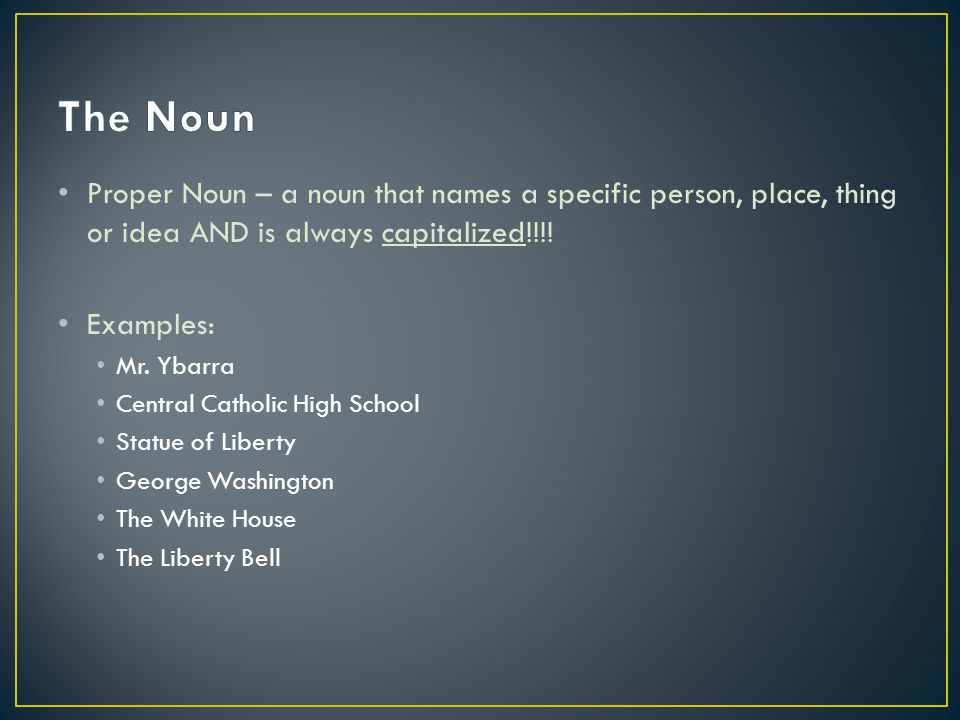 The Noun

• Proper Noun – a noun that names a specific person, place, thing or idea AND is always capitalized!!!!

• Examples:
  • Mr. Ybarra
  • Central Catholic High School
  • Statue of Liberty
  • George Washington
  • The White House
  • The Liberty Bell